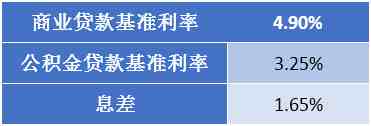 | 商业贷款基准利率 | 4.90% |
|---|---|
| 公积金贷款基准利率 | 3.25% |
| 息差 | 1.65% |